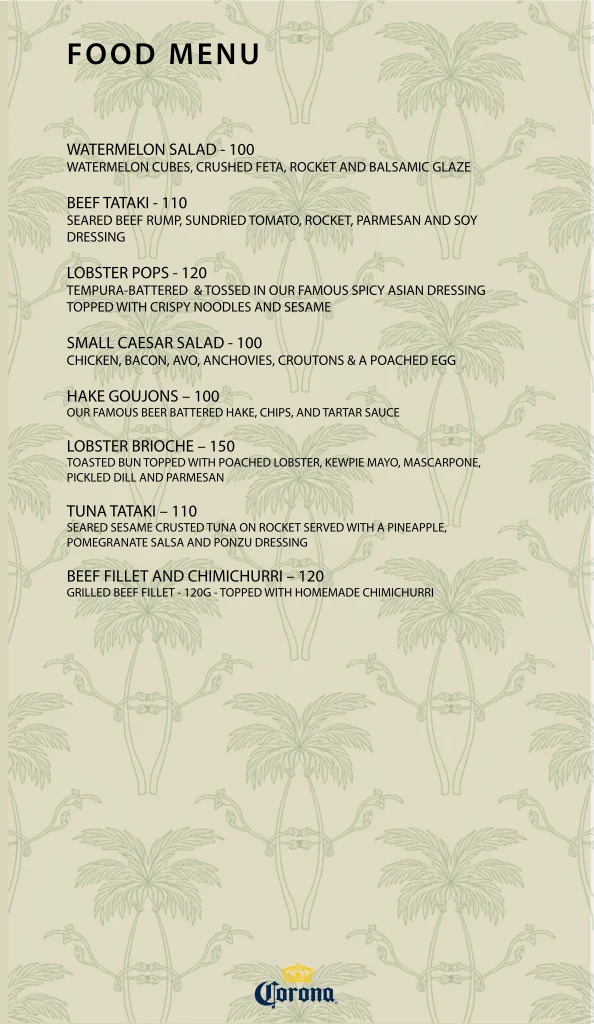 FOOD MENU

WATERMELON SALAD - 100
WATERMELON CUBES, CRUSHED FETA, ROCKET AND BALSAMIC GLAZE

BEEF TATAKI - 110
SEARED BEEF RUMP, SUNDRIED TOMATO, ROCKET, PARMESAN AND SOY DRESSING

LOBSTER POPS - 120
TEMPURA-BATTERED & TOSSED IN OUR FAMOUS SPICY ASIAN DRESSING TOPPED WITH CRISPY NOODLES AND SESAME

SMALL CAESAR SALAD - 100
CHICKEN, BACON, AVO, ANCHOVIES, CROUTONS & A POACHED EGG

HAKE GOUJONS – 100
OUR FAMOUS BEER BATTERED HAKE, CHIPS, AND TARTAR SAUCE

LOBSTER BRIOCHE – 150
TOASTED BUN TOPPED WITH POACHED LOBSTER, KEWPIE MAYO, MASCARPONE, PICKLED DILL AND PARMESAN

TUNA TATAKI – 110
SEARED SESAME CRUSTED TUNA ON ROCKET SERVED WITH A PINEAPPLE, POMEGRANATE SALSA AND PONZU DRESSING

BEEF FILLET AND CHIMICHURRI – 120
GRILLED BEEF FILLET - 120G - TOPPED WITH HOMEMADE CHIMICHURRI

Corona